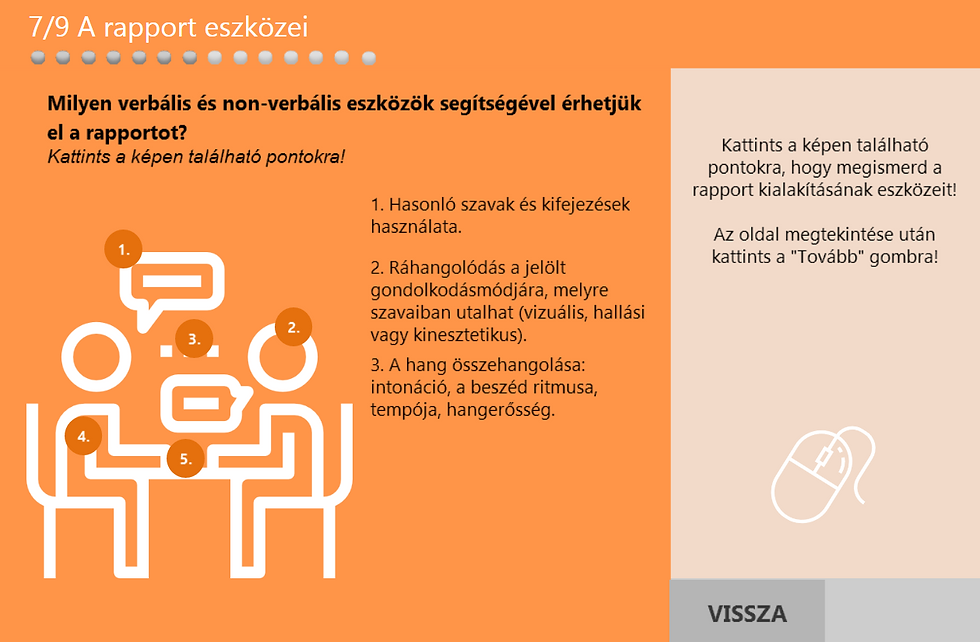 7/9 A rapport eszközei

Milyen verbális és non-verbális eszközök segítségével érhetjük el a rapportot?
Kattints a képen található pontokra!

1.

2.

3.

4.

5.

1. Hasonló szavak és kifejezések használata.

2. Ráhangolódás a jelölt gondolkodásmódjára, melyre szavaiban utalhat (vizuális, hallási vagy kinesztetikus).

3. A hang összehangolása: intonáció, a beszéd ritmusa, tempója, hangerősség.

Kattints a képen található pontokra, hogy megismerd a rapport kialakításának eszközeit!

Az oldal megtekintése után kattints a "Tovább" gombra!

VISSZA